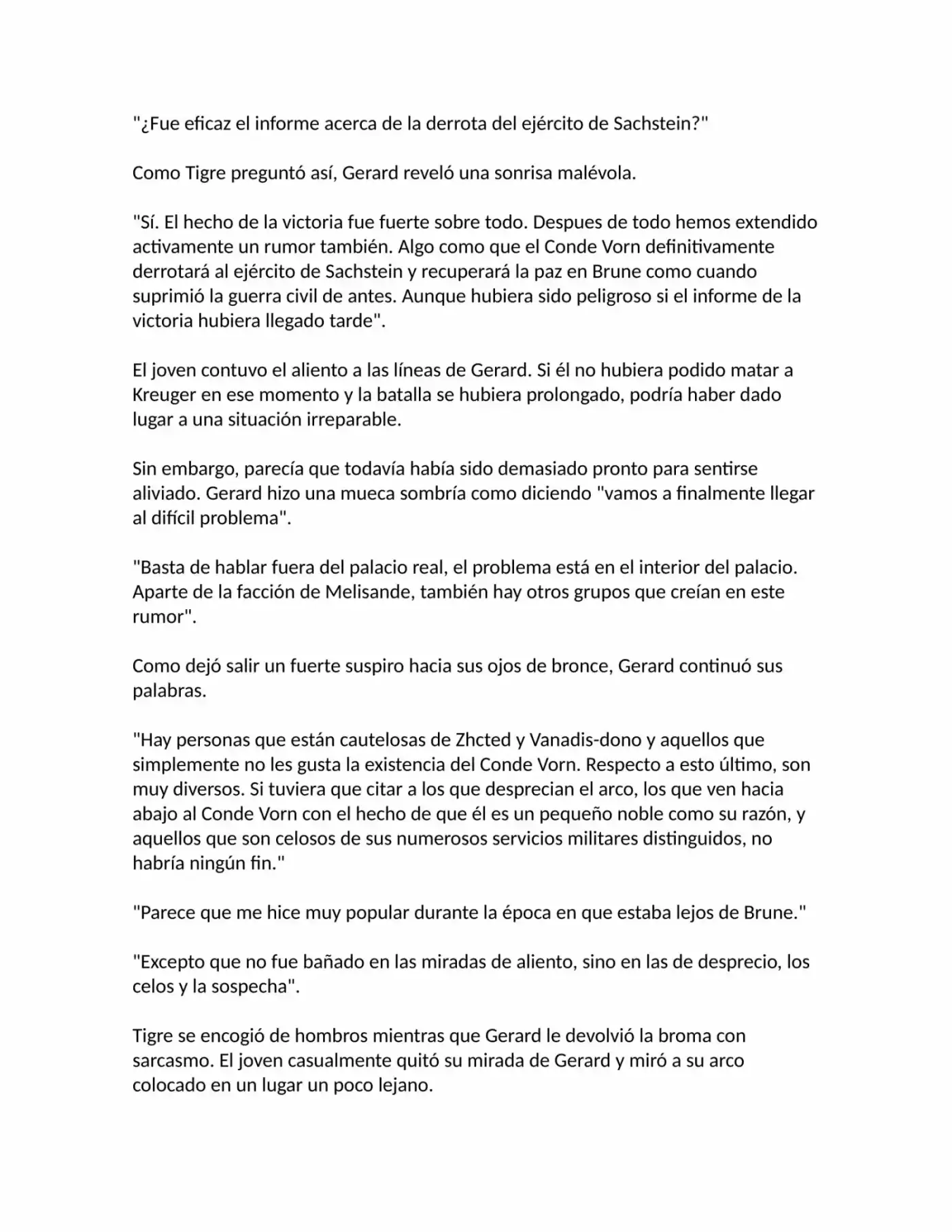 "¿Fue eficaz el informe acerca de la derrota del ejército de Sachstein?"

Como Tigre preguntó así, Gerard reveló una sonrisa malévola.

"Sí. El hecho de la victoria fue fuerte sobre todo. Despues de todo hemos extendido activamente un rumor también. Algo como que el Conde Vorn definitivamente derrotará al ejército de Sachstein y recuperará la paz en Brune como cuando suprimió la guerra civil de antes. Aunque hubiera sido peligroso si el informe de la victoria hubiera llegado tarde".

El joven contuvo el aliento a las líneas de Gerard. Si él no hubiera podido matar a Kreuger en ese momento y la batalla se hubiera prolongado, podría haber dado lugar a una situación irreparable.

Sin embargo, parecía que todavía había sido demasiado pronto para sentirse aliviado. Gerard hizo una mueca sombría como diciendo "vamos a finalmente llegar al difícil problema".

"Basta de hablar fuera del palacio real, el problema está en el interior del palacio. Aparte de la facción de Melisande, también hay otros grupos que creían en este rumor".

Como dejó salir un fuerte suspiro hacia sus ojos de bronce, Gerard continuó sus palabras.

"Hay personas que están cautelosas de Zhcted y Vanadis-dono y aquellos que simplemente no les gusta la existencia del Conde Vorn. Respecto a esto último, son muy diversos. Si tuviera que citar a los que desprecian el arco, los que ven hacia abajo al Conde Vorn con el hecho de que él es un pequeño noble como su razón, y aquellos que son celosos de sus numerosos servicios militares distinguidos, no habría ningún fin."

"Parece que me hice muy popular durante la época en que estaba lejos de Brune."

"Excepto que no fue bañado en las miradas de aliento, sino en las de desprecio, los celos y la sospecha".

Tigre se encogió de hombros mientras que Gerard le devolvió la broma con sarcasmo. El joven casualmente quitó su mirada de Gerard y miró a su arco colocado en un lugar un poco lejano.